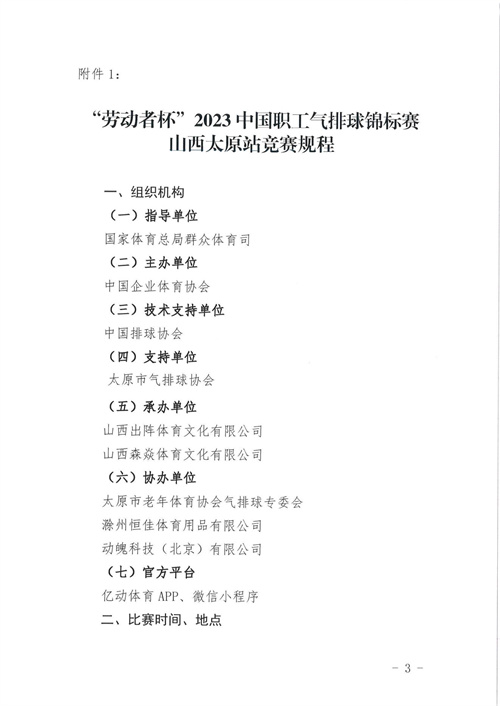 附件 1：

“劳动者杯”2023 中国职工气排球锦标赛
山西太原站竞赛规程

一、组织机构

（一）指导单位

国家体育总局群众体育司

（二）主办单位

中国企业体育协会

（三）技术支持单位

中国排球协会

（四）支持单位

太原市气排球协会

（五）承办单位

山西出阵体育文化有限公司

山西森焱体育文化有限公司

（六）协办单位

太原市老年体育协会气排球专委会

滁州恒佳体育用品有限公司

动魄科技（北京）有限公司

（七）官方平台

亿动体育 APP、微信小程序

二、比赛时间、地点

- 3 -